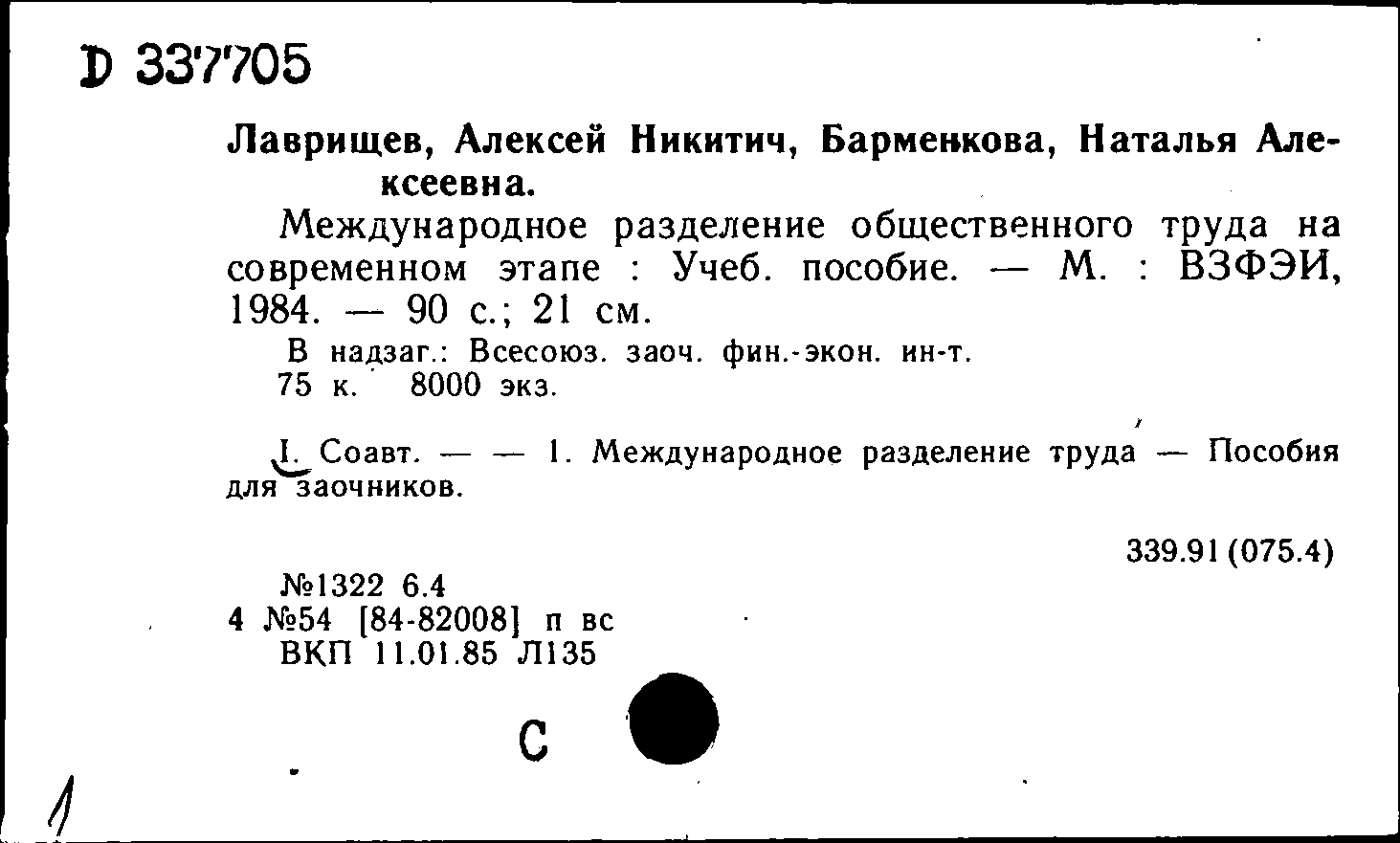 D 337705

Лаврищев, Алексей Никитич, Барменкова, Наталья Алексеевна.

Международное разделение общественного труда на современном этапе : Учеб. пособие. — М. : ВЗФЭИ, 1984. — 90 с.; 21 см.

В надзаг.: Всесоюз. заоч. фин.-экон. ин-т.
75 к. 8000 экз.

I. Соавт. — — 1. Международное разделение труда — Пособия для заочников.

339.91 (075.4)

№1322 6.4
4 №54 [84-82008] п вс
ВКП 11.01.85 Л135

С

1